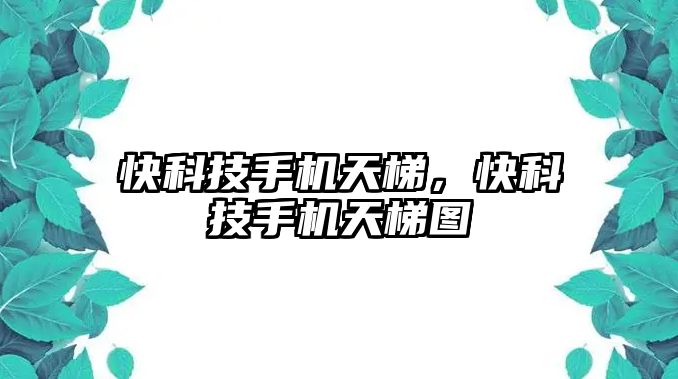 快科技手机天梯，快科技手机天梯图